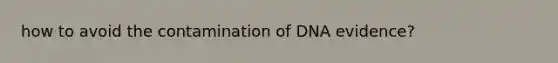 how to avoid the contamination of DNA evidence?